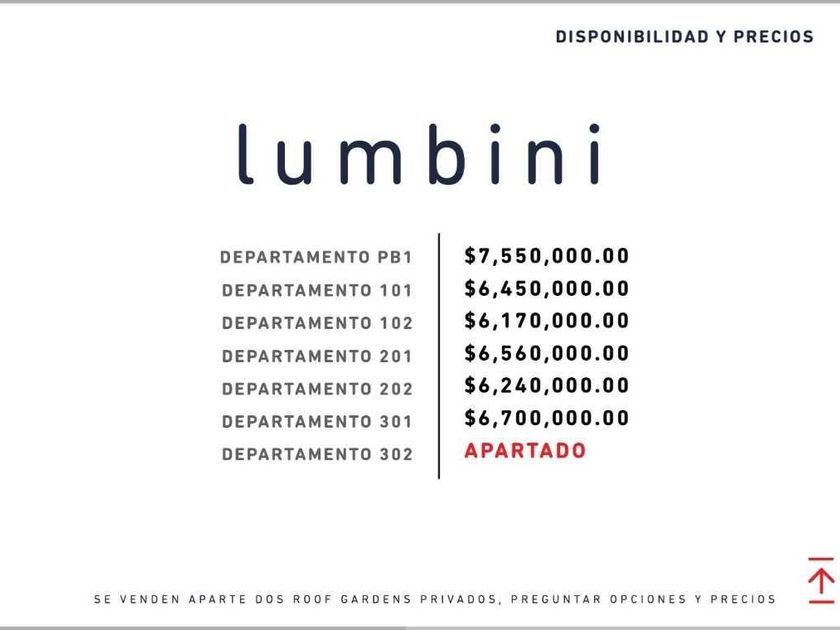 DISPONIBILIDAD Y PRECIOS

lumbini

| DEPARTAMENTO PB1 | \$7,550,000.00 |
|---|---|
| DEPARTAMENTO 101 | \$6,450,000.00 |
| DEPARTAMENTO 102 | \$6,170,000.00 |
| DEPARTAMENTO 201 | \$6,560,000.00 |
| DEPARTAMENTO 202 | \$6,240,000.00 |
| DEPARTAMENTO 301 | \$6,700,000.00 |
| DEPARTAMENTO 302 | APARTADO |

SE VENDEN APARTE DOS ROOF GARDENS PRIVADOS, PREGUNTAR OPCIONES Y PRECIOS